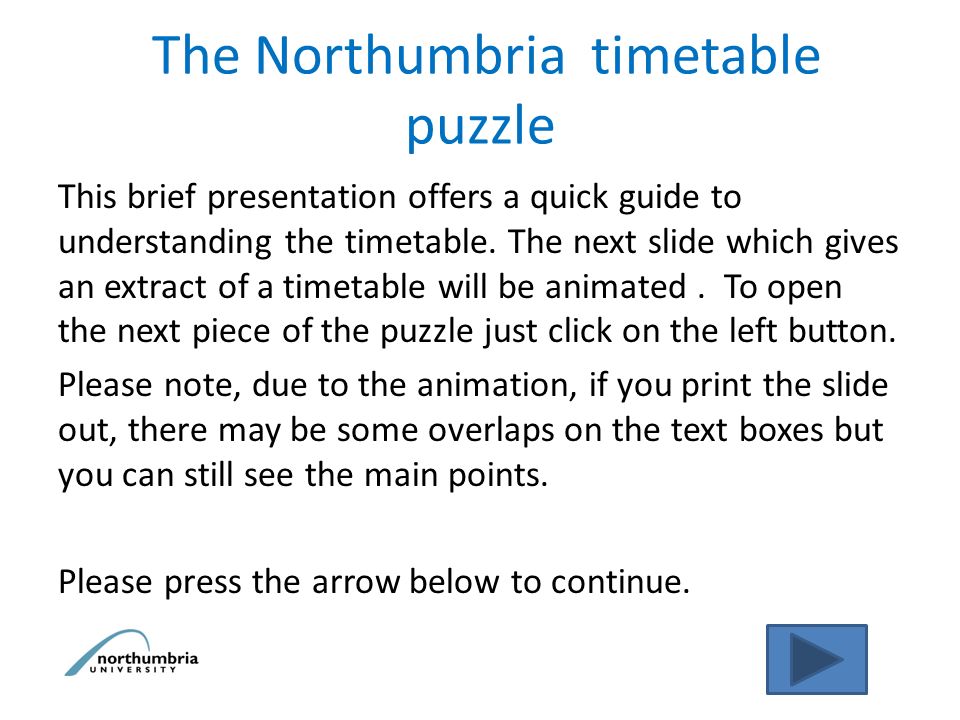 The Northumbria timetable puzzle

This brief presentation offers a quick guide to understanding the timetable. The next slide which gives an extract of a timetable will be animated . To open the next piece of the puzzle just click on the left button.

Please note, due to the animation, if you print the slide out, there may be some overlaps on the text boxes but you can still see the main points.

Please press the arrow below to continue.

northumbria
UNIVERSITY